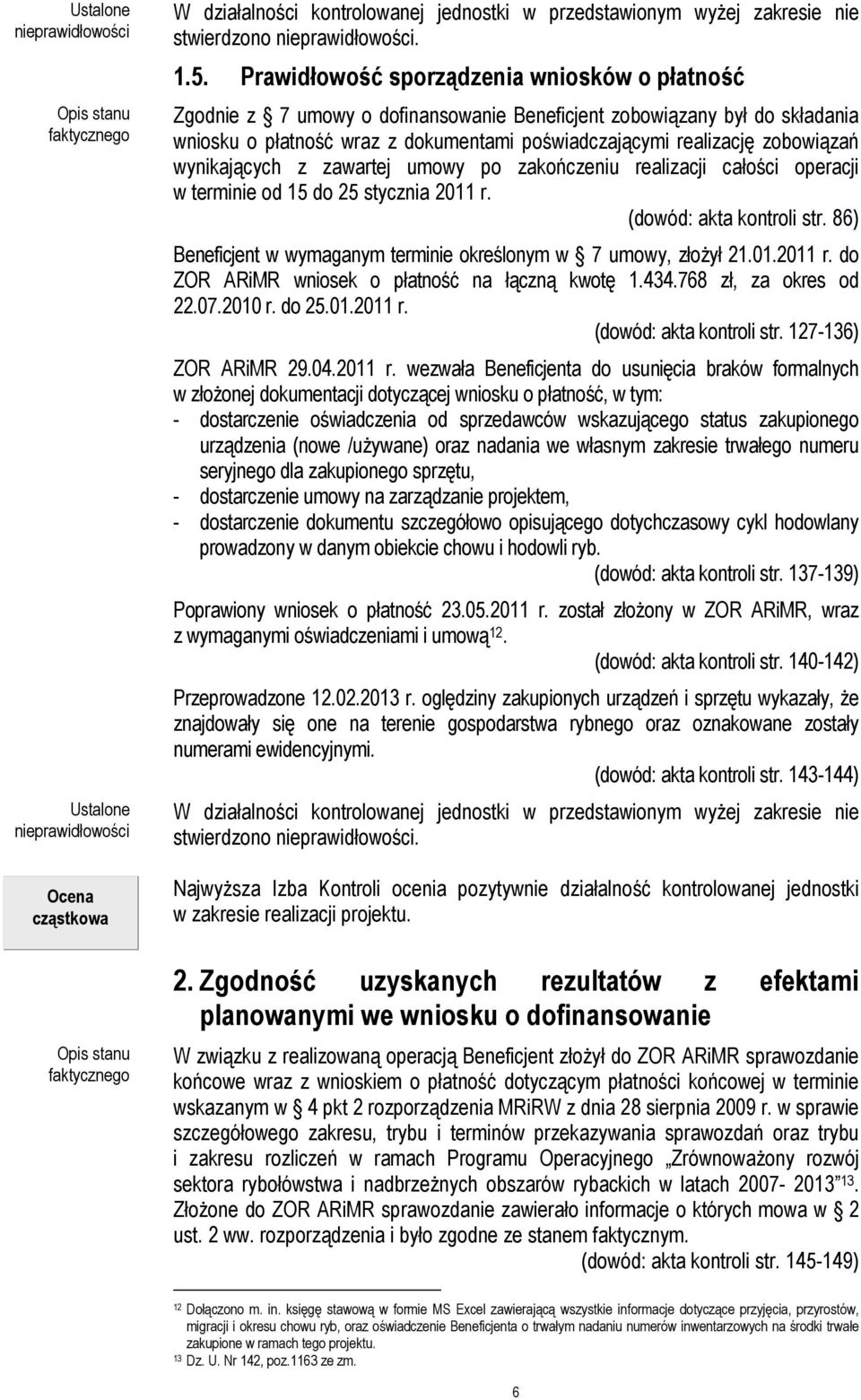 Ustalone nieprawidłowości

W działalności kontrolowanej jednostki w przedstawionym wyżej zakresie nie stwierdzono nieprawidłowości.

1.5. Prawidłowość sporządzenia wniosków o płatność

Opis stanu faktycznego

Zgodnie z § 7 umowy o dofinansowanie Beneficjent zobowiązany był do składania wniosku o płatność wraz z dokumentami poświadczającymi realizację zobowiązań wynikających z zawartej umowy po zakończeniu realizacji całości operacji w terminie od 15 do 25 stycznia 2011 r.

(dowód: akta kontroli str. 86)

Beneficjent w wymaganym terminie określonym w § 7 umowy, złożył 21.01.2011 r. do ZOR ARiMR wniosek o płatność na łączną kwotę 1.434.768 zł, za okres od 22.07.2010 r. do 25.01.2011 r.

(dowód: akta kontroli str. 127-136)

ZOR ARiMR 29.04.2011 r. wezwała Beneficjenta do usunięcia braków formalnych w złożonej dokumentacji dotyczącej wniosku o płatność, w tym:
- dostarczenie oświadczenia od sprzedawców wskazującego status zakupionego urządzenia (nowe /używane) oraz nadania we własnym zakresie trwałego numeru seryjnego dla zakupionego sprzętu,
- dostarczenie umowy na zarządzanie projektem,
- dostarczenie dokumentu szczegółowo opisującego dotychczasowy cykl hodowlany prowadzony w danym obiekcie chowu i hodowli ryb.

(dowód: akta kontroli str. 137-139)

Poprawiony wniosek o płatność 23.05.2011 r. został złożony w ZOR ARiMR, wraz z wymaganymi oświadczeniami i umową$^{12}$.

(dowód: akta kontroli str. 140-142)

Przeprowadzone 12.02.2013 r. oględziny zakupionych urządzeń i sprzętu wykazały, że znajdowały się one na terenie gospodarstwa rybnego oraz oznakowane zostały numerami ewidencyjnymi.

(dowód: akta kontroli str. 143-144)

Ustalone nieprawidłowości

W działalności kontrolowanej jednostki w przedstawionym wyżej zakresie nie stwierdzono nieprawidłowości.

Ocena cząstkowa

Najwyższa Izba Kontroli ocenia pozytywnie działalność kontrolowanej jednostki w zakresie realizacji projektu.

2. Zgodność uzyskanych rezultatów z efektami planowanymi we wniosku o dofinansowanie

Opis stanu faktycznego

W związku z realizowaną operacją Beneficjent złożył do ZOR ARiMR sprawozdanie końcowe wraz z wnioskiem o płatność dotyczącym płatności końcowej w terminie wskazanym w § 4 pkt 2 rozporządzenia MRiRW z dnia 28 sierpnia 2009 r. w sprawie szczegółowego zakresu, trybu i terminów przekazywania sprawozdań oraz trybu i zakresu rozliczeń w ramach Programu Operacyjnego „Zrównoważony rozwój sektora rybołówstwa i nadbrzeżnych obszarów rybackich w latach 2007- 2013”$^{13}$. Złożone do ZOR ARiMR sprawozdanie zawierało informacje o których mowa w § 2 ust. 2 ww. rozporządzenia i było zgodne ze stanem faktycznym.

(dowód: akta kontroli str. 145-149)

$^{12}$ Dołączono m. in. księgę stawową w formie MS Excel zawierającą wszystkie informacje dotyczące przyjęcia, przyrostów, migracji i okresu chowu ryb, oraz oświadczenie Beneficjenta o trwałym nadaniu numerów inwentarzowych na środki trwałe zakupione w ramach tego projektu.
$^{13}$ Dz. U. Nr 142, poz.1163 ze zm.

6